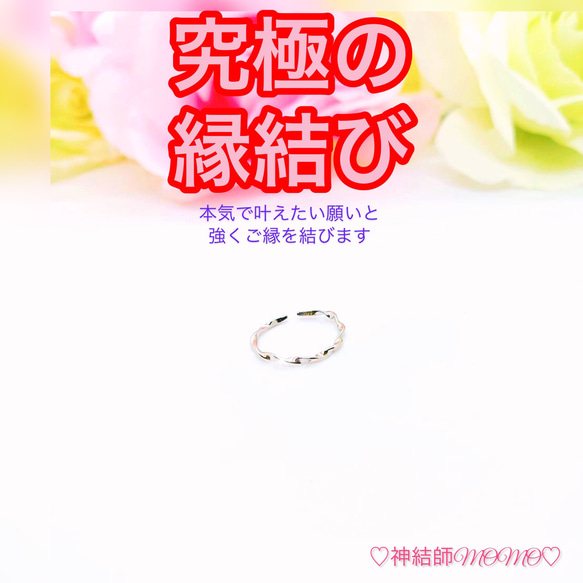 究極の
縁結び

本気で叶えたい願いと
強くご縁を結びます

♡神結師MOMO♡